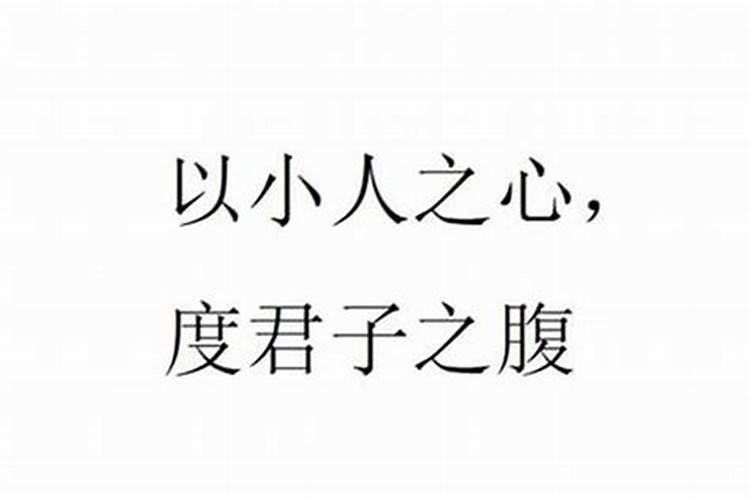 以小人之心，
度君子之腹